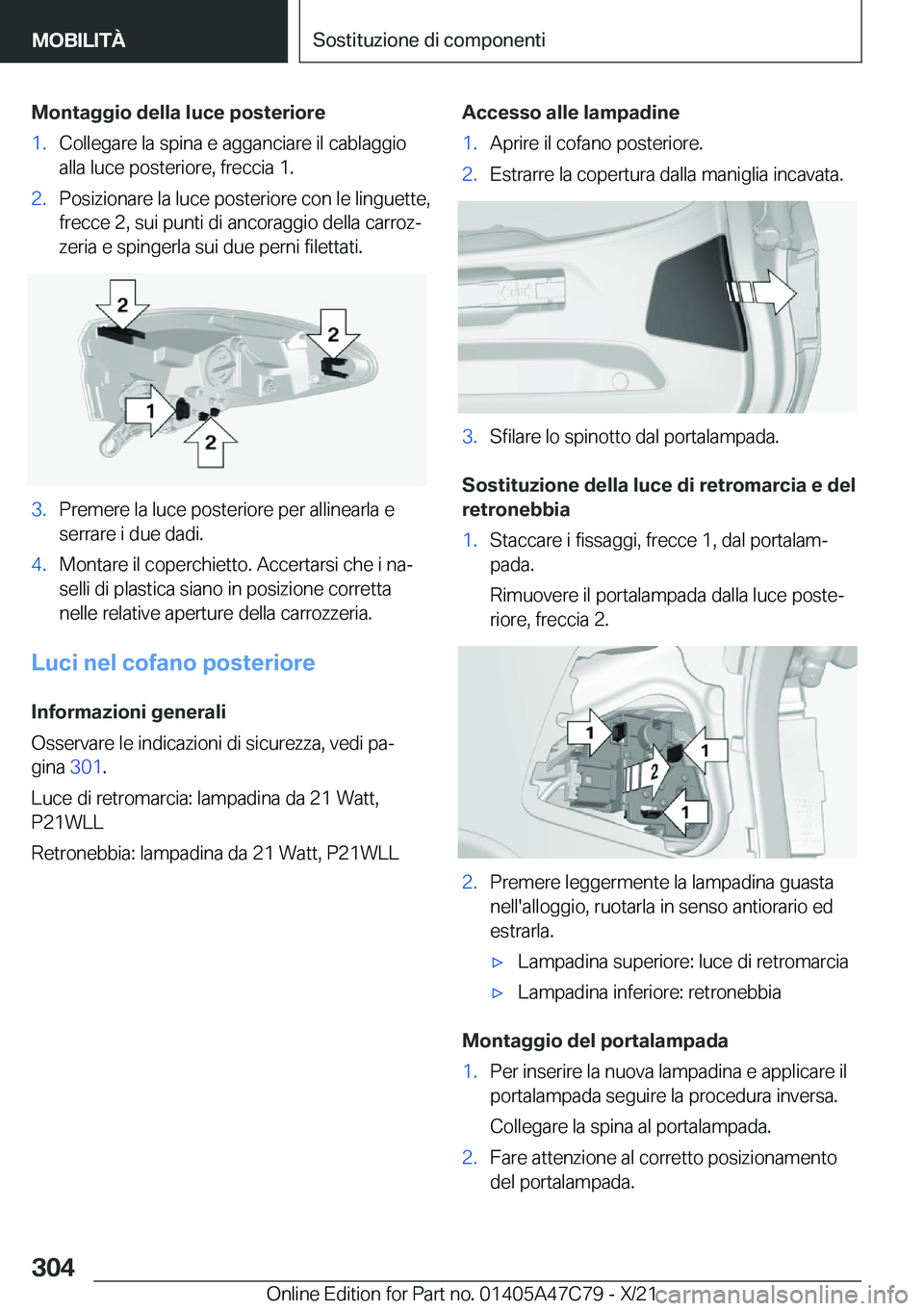 MOBILITÀ

Sostituzione di componenti

Montaggio della luce posteriore

1. Collegare la spina e agganciare il cablaggio alla luce posteriore, freccia 1.

2. Posizionare la luce posteriore con le linguette, frecce 2, sui punti di ancoraggio della carrozzeria e spingerla sui due perni filettati.

2

2

1

2

3. Premere la luce posteriore per allinearla e serrare i due dadi.

4. Montare il coperchietto. Accertarsi che i naselli di plastica siano in posizione corretta nelle relative aperture della carrozzeria.

Luci nel cofano posteriore

Informazioni generali

Osservare le indicazioni di sicurezza, vedi pagina 301.

Luce di retromarcia: lampadina da 21 Watt, P21WLL

Retronebbia: lampadina da 21 Watt, P21WLL

Accesso alle lampadine

1. Aprire il cofano posteriore.

2. Estrarre la copertura dalla maniglia incavata.

3. Sfilare lo spinotto dal portalampada.

Sostituzione della luce di retromarcia e del retronebbia

1. Staccare i fissaggi, frecce 1, dal portalampada.

Rimuovere il portalampada dalla luce posteriore, freccia 2.

1

1

2

1

2. Premere leggermente la lampadina guasta nell'alloggio, ruotarla in senso antiorario ed estrarla.

▷ Lampadina superiore: luce di retromarcia

▷ Lampadina inferiore: retronebbia

Montaggio del portalampada

1. Per inserire la nuova lampadina e applicare il portalampada seguire la procedura inversa.

Collegare la spina al portalampada.

2. Fare attenzione al corretto posizionamento del portalampada.

304

Online Edition for Part no. 01405A47C79 - X/21

carmanualsonline.info